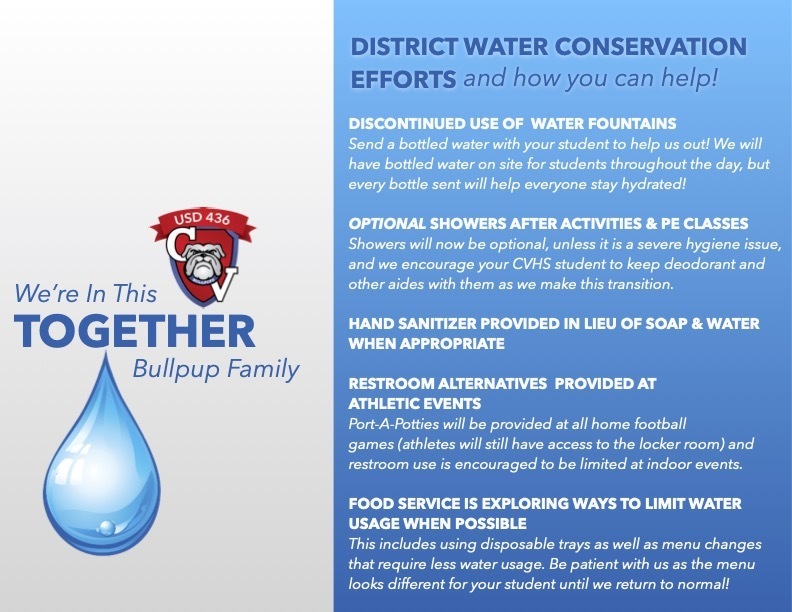 USD 436
CV

We're In This
TOGETHER
Bullpup Family

DISTRICT WATER CONSERVATION EFFORTS and how you can help!

DISCONTINUED USE OF WATER FOUNTAINS
Send a bottled water with your student to help us out! We will have bottled water on site for students throughout the day, but every bottle sent will help everyone stay hydrated!

OPTIONAL SHOWERS AFTER ACTIVITIES & PE CLASSES
Showers will now be optional, unless it is a severe hygiene issue, and we encourage your CVHS student to keep deodorant and other aides with them as we make this transition.

HAND SANITIZER PROVIDED IN LIEU OF SOAP & WATER WHEN APPROPRIATE

RESTROOM ALTERNATIVES PROVIDED AT ATHLETIC EVENTS
Port-A-Potties will be provided at all home football games (athletes will still have access to the locker room) and restroom use is encouraged to be limited at indoor events.

FOOD SERVICE IS EXPLORING WAYS TO LIMIT WATER USAGE WHEN POSSIBLE
This includes using disposable trays as well as menu changes that require less water usage. Be patient with us as the menu looks different for your student until we return to normal!